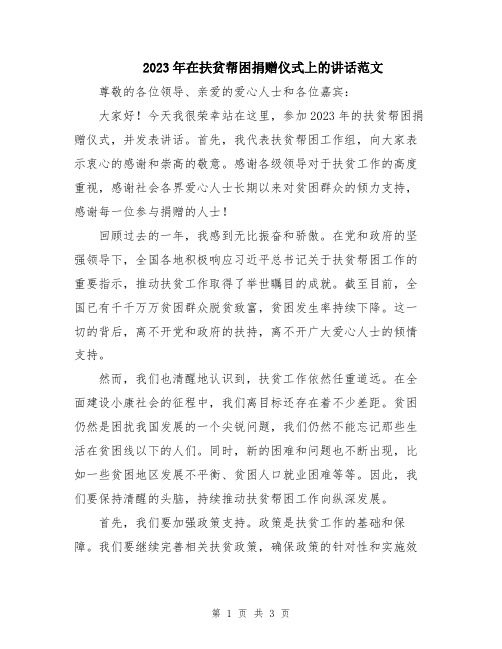 2023年在扶贫帮困捐赠仪式上的讲话范文

尊敬的各位领导、亲爱的爱心人士和各位嘉宾：

大家好！今天我很荣幸站在这里，参加2023年的扶贫帮困捐赠仪式，并发表讲话。首先，我代表扶贫帮困工作组，向大家表示衷心的感谢和崇高的敬意。感谢各级领导对于扶贫工作的高度重视，感谢社会各界爱心人士长期以来对贫困群众的倾力支持，感谢每一位参与捐赠的人士！

回顾过去的一年，我感到无比振奋和骄傲。在党和政府的坚强领导下，全国各地积极响应习近平总书记关于扶贫帮困工作的重要指示，推动扶贫工作取得了举世瞩目的成就。截至目前，全国已有千千万万贫困群众脱贫致富，贫困发生率持续下降。这一切的背后，离不开党和政府的扶持，离不开广大爱心人士的倾情支持。

然而，我们也清醒地认识到，扶贫工作依然任重道远。在全面建设小康社会的征程中，我们离目标还存在着不少差距。贫困仍然是困扰我国发展的一个尖锐问题，我们仍然不能忘记那些生活在贫困线以下的人们。同时，新的困难和问题也不断出现，比如一些贫困地区发展不平衡、贫困人口就业困难等等。因此，我们要保持清醒的头脑，持续推动扶贫帮困工作向纵深发展。

首先，我们要加强政策支持。政策是扶贫工作的基础和保障。我们要继续完善相关扶贫政策，确保政策的针对性和实施效

第 1 页 共 3 页